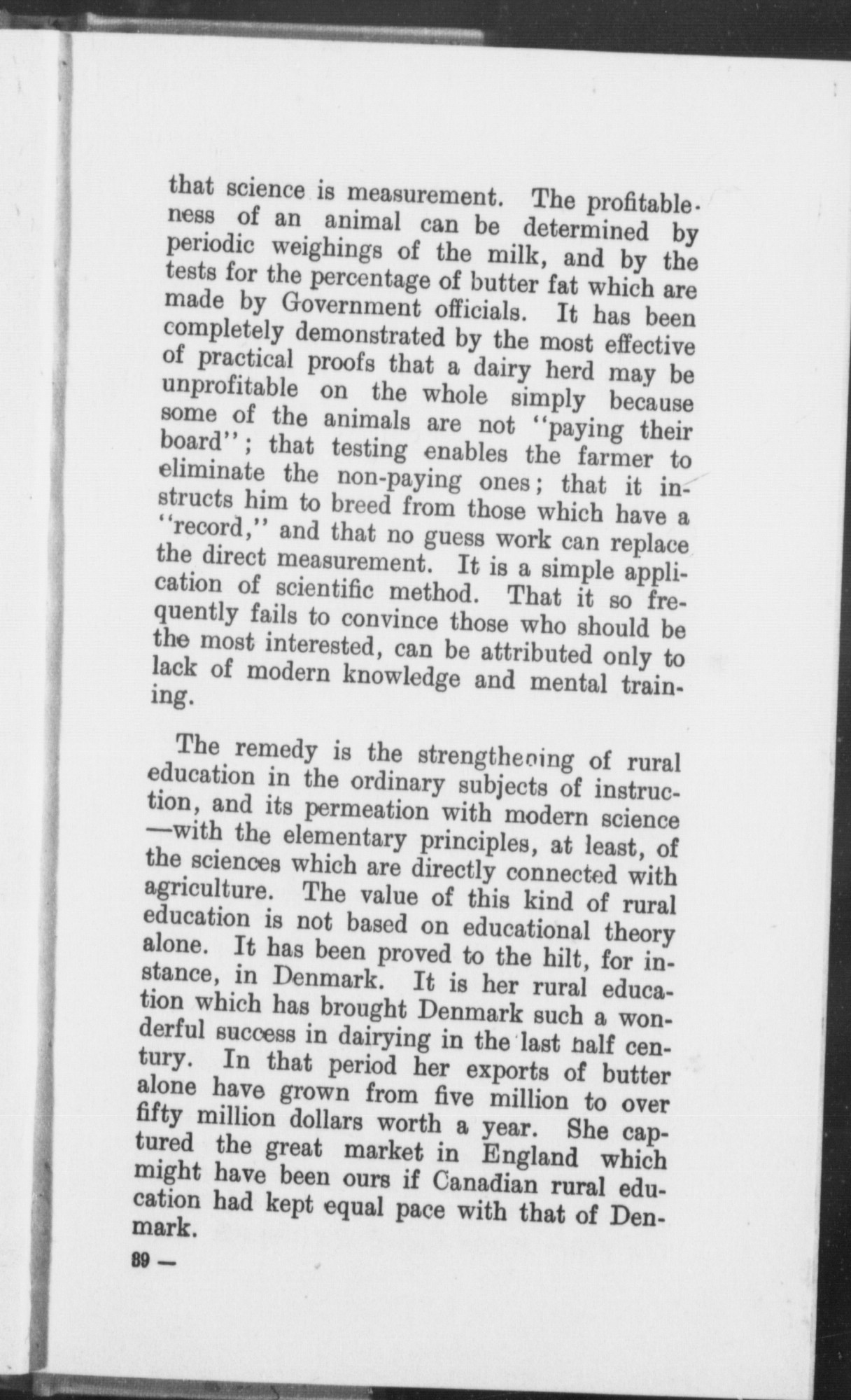 that science is measurement. The profitableness of an animal can be determined by periodic weighings of the milk, and by the tests for the percentage of butter fat which are made by Government officials. It has been completely demonstrated by the most effective of practical proofs that a dairy herd may be unprofitable on the whole simply because some of the animals are not "paying their board"; that testing enables the farmer to eliminate the non-paying ones; that it instructs him to breed from those which have a "record," and that no guess work can replace the direct measurement. It is a simple application of scientific method. That it so frequently fails to convince those who should be the most interested, can be attributed only to lack of modern knowledge and mental training.

The remedy is the strengthening of rural education in the ordinary subjects of instruction, and its permeation with modern science —with the elementary principles, at least, of the sciences which are directly connected with agriculture. The value of this kind of rural education is not based on educational theory alone. It has been proved to the hilt, for instance, in Denmark. It is her rural education which has brought Denmark such a wonderful success in dairying in the last half century. In that period her exports of butter alone have grown from five million to over fifty million dollars worth a year. She captured the great market in England which might have been ours if Canadian rural education had kept equal pace with that of Denmark.

89 —